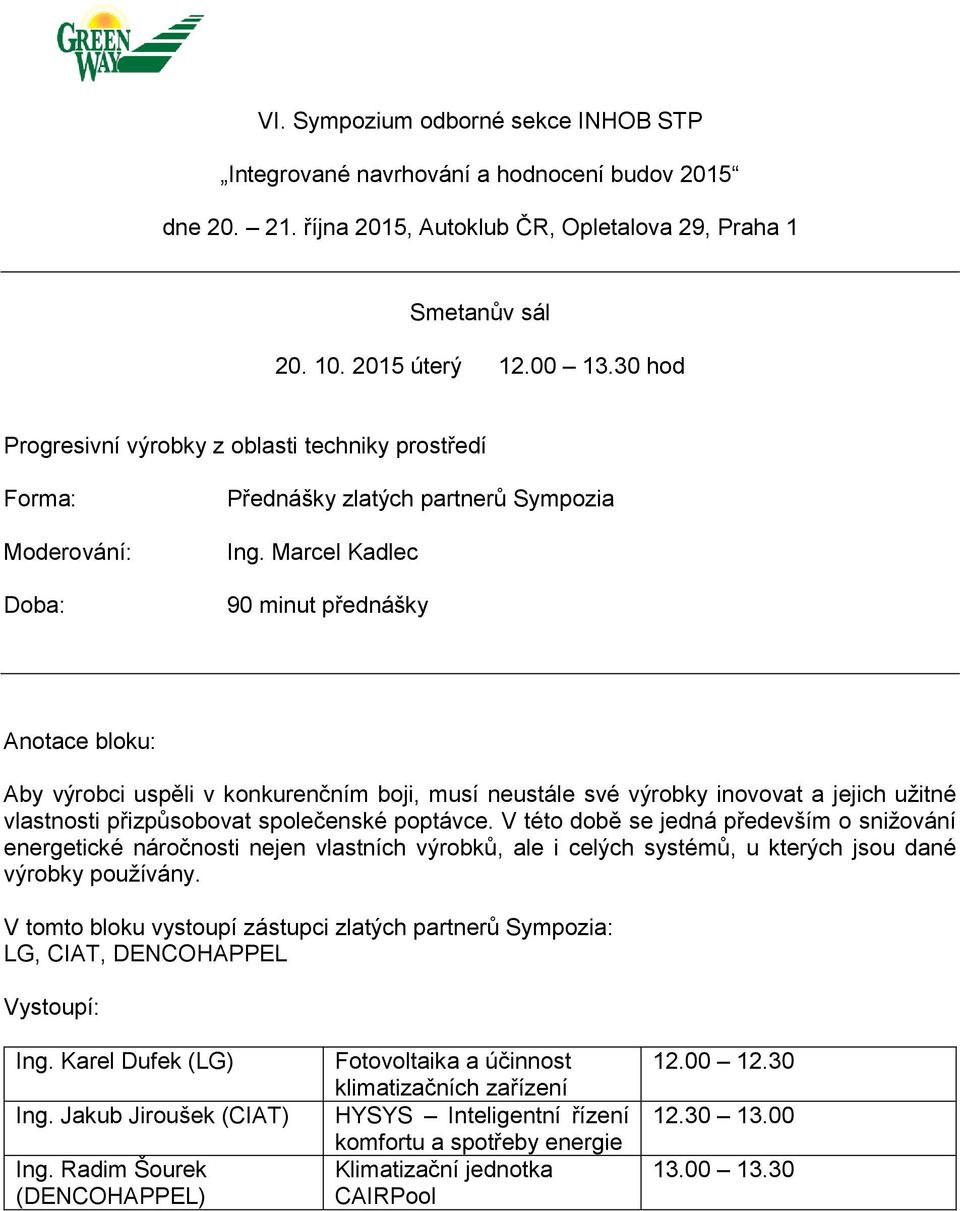 GREEN WAY

VI. Sympozium odborné sekce INHOB STP

„Integrované navrhování a hodnocení budov 2015“

dne 20. – 21. října 2015, Autoklub ČR, Opletalova 29, Praha 1

Smetanův sál

20. 10. 2015 úterý 12.00 – 13.30 hod

Progresivní výrobky z oblasti techniky prostředí

Forma: Přednášky zlatých partnerů Sympozia

Moderování: Ing. Marcel Kadlec

Doba: 90 minut přednášky

Anotace bloku:

Aby výrobci uspěli v konkurenčním boji, musí neustále své výrobky inovovat a jejich užitné vlastnosti přizpůsobovat společenské poptávce. V této době se jedná především o snižování energetické náročnosti nejen vlastních výrobků, ale i celých systémů, u kterých jsou dané výrobky používány.

V tomto bloku vystoupí zástupci zlatých partnerů Sympozia:
LG, CIAT, DENCOHAPPEL

Vystoupí:

| Ing. Karel Dufek (LG) | Fotovoltaika a účinnost klimatizačních zařízení | 12.00 – 12.30 |
|---|---|---|
| Ing. Jakub Jiroušek (CIAT) | HYSYS – Inteligentní řízení komfortu a spotřeby energie | 12.30 – 13.00 |
| Ing. Radim Šourek (DENCOHAPPEL) | Klimatizační jednotka CAIRPool | 13.00 – 13.30 |